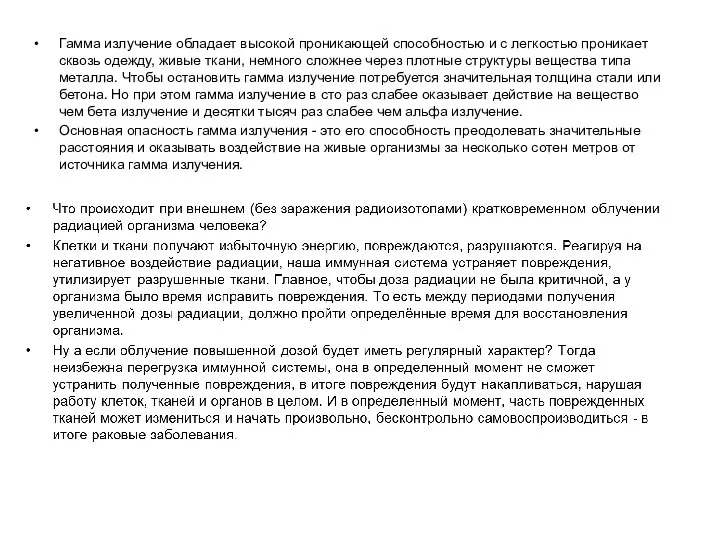 • Гамма излучение обладает высокой проникающей способностью и с легкостью проникает сквозь одежду, живые ткани, немного сложнее через плотные структуры вещества типа металла. Чтобы остановить гамма излучение потребуется значительная толщина стали или бетона. Но при этом гамма излучение в сто раз слабее оказывает действие на вещество чем бета излучение и десятки тысяч раз слабее чем альфа излучение.
• Основная опасность гамма излучения - это его способность преодолевать значительные расстояния и оказывать воздействие на живые организмы за несколько сотен метров от источника гамма излучения.

• Что происходит при внешнем (без заражения радиоизотопами) кратковременном облучении радиацией организма человека?
• Клетки и ткани получают избыточную энергию, повреждаются, разрушаются. Реагируя на негативное воздействие радиации, наша иммунная система устраняет повреждения, утилизирует разрушенные ткани. Главное, чтобы доза радиации не была критичной, а у организма было время исправить повреждения. То есть между периодами получения увеличенной дозы радиации, должно пройти определённые время для восстановления организма.
• Ну а если облучение повышенной дозой будет иметь регулярный характер? Тогда неизбежна перегрузка иммунной системы, она в определенный момент не сможет устранить полученные повреждения, в итоге повреждения будут накапливаться, нарушая работу клеток, тканей и органов в целом. И в определенный момент, часть поврежденных тканей может измениться и начать произвольно, бесконтрольно самовоспроизводиться - в итоге раковые заболевания.